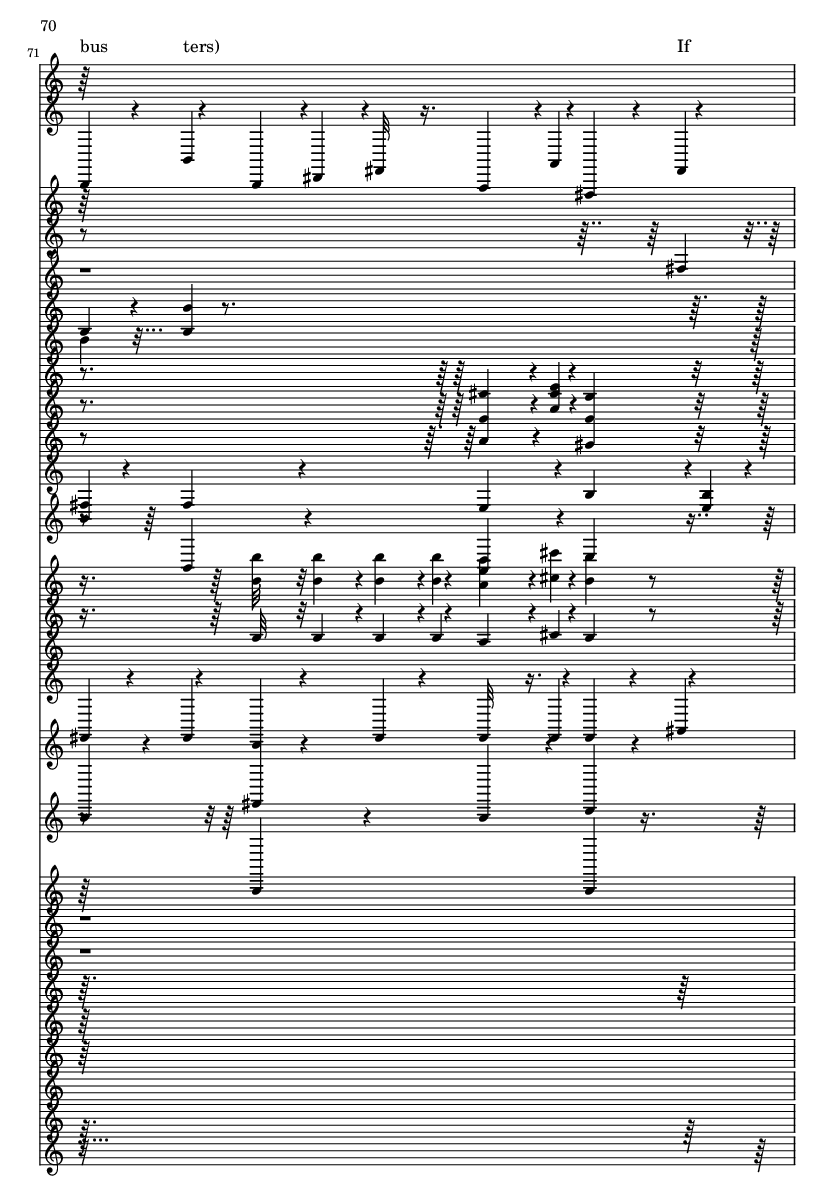 70

71

bus ters) If